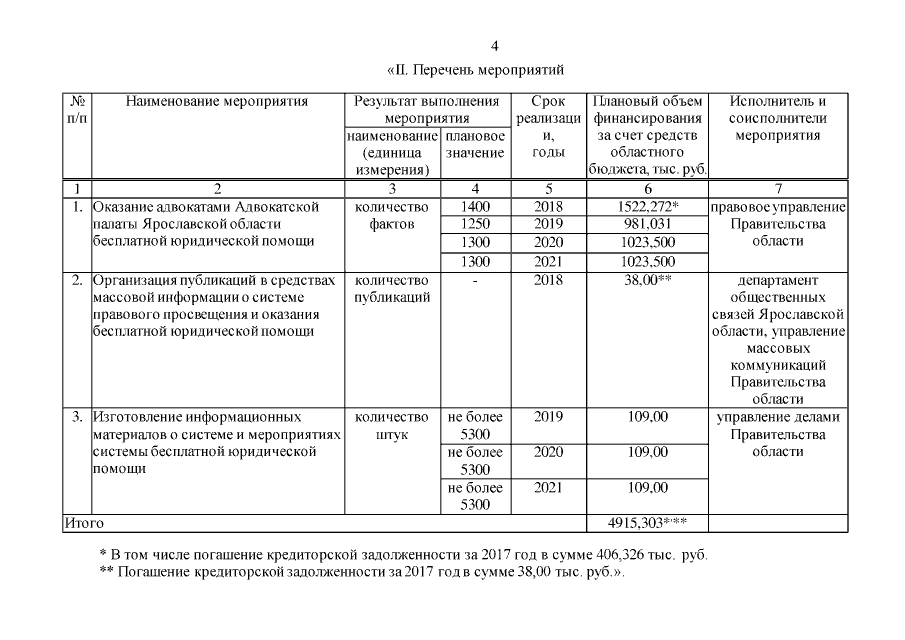 4

«II. Перечень мероприятий

| № п/п | Наименование мероприятия | Результат выполнения мероприятия: наименование (единица измерения) | Результат выполнения мероприятия: плановое значение | Срок реализации, годы | Плановый объем финансирования за счет средств областного бюджета, тыс. руб. | Исполнитель и соисполнители мероприятия |
|---|---|---|---|---|---|---|
| 1 | 2 | 3 | 4 | 5 | 6 | 7 |
| 1. | Оказание адвокатами Адвокатской палаты Ярославской области бесплатной юридической помощи | количество фактов | 1400 | 2018 | 1522,272* | правовое управление Правительства области |
| | | | 1250 | 2019 | 981,031 | |
| | | | 1300 | 2020 | 1023,500 | |
| | | | 1300 | 2021 | 1023,500 | |
| 2. | Организация публикаций в средствах массовой информации о системе правового просвещения и оказания бесплатной юридической помощи | количество публикаций | - | 2018 | 38,00** | департамент общественных связей Ярославской области, управление массовых коммуникаций Правительства области |
| 3. | Изготовление информационных материалов о системе и мероприятиях системы бесплатной юридической помощи | количество штук | не более 5300 | 2019 | 109,00 | управление делами Правительства области |
| | | | не более 5300 | 2020 | 109,00 | |
| | | | не более 5300 | 2021 | 109,00 | |
| Итого | | | | | 4915,303*** | |

* В том числе погашение кредиторской задолженности за 2017 год в сумме 406,326 тыс. руб.
** Погашение кредиторской задолженности за 2017 год в сумме 38,00 тыс. руб.».